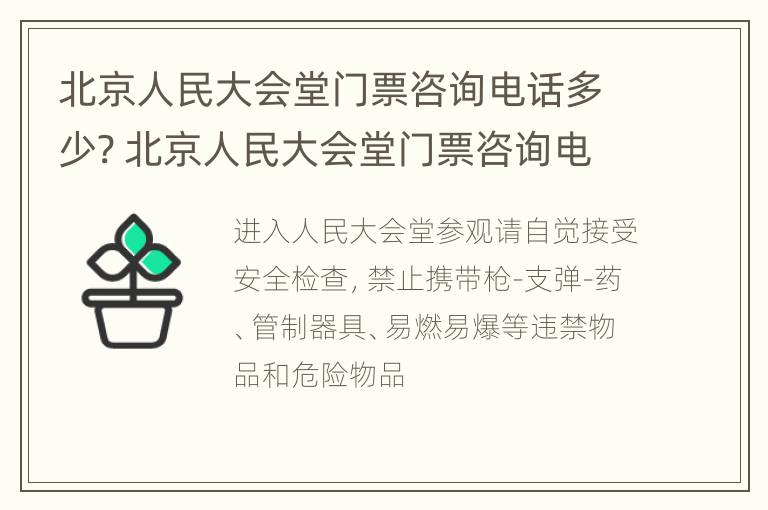 北京人民大会堂门票咨询电话多少? 北京人民大会堂门票咨询电

进入人民大会堂参观请自觉接受安全检查, 禁止携带枪-支弹-药、管制器具、易燃易爆等违禁物品和危险物品